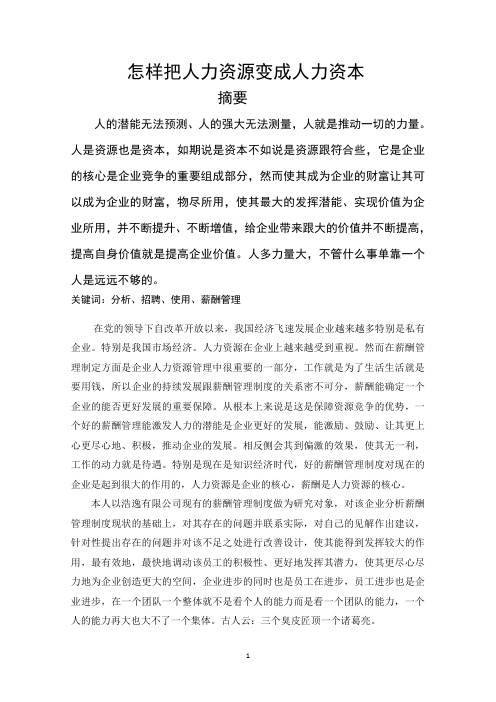 怎样把人力资源变成人力资本

摘要

人的潜能无法预测、人的强大无法测量，人就是推动一切的力量。人是资源也是资本，如期说是资本不如说是资源跟符合些，它是企业的核心是企业竞争的重要组成部分，然而使其成为企业的财富让其可以成为企业的财富，物尽所用，使其最大的发挥潜能、实现价值为企业所用，并不断提升、不断增值，给企业带来跟大的价值并不断提高，提高自身价值就是提高企业价值。人多力量大，不管什么事单靠一个人是远远不够的。

关键词：分析、招聘、使用、薪酬管理

在党的领导下自改革开放以来，我国经济飞速发展企业越来越多特别是私有企业。特别是我国市场经济。人力资源在企业上越来越受到重视。然而在薪酬管理制定方面是企业人力资源管理中很重要的一部分，工作就是为了生活生活就是要用钱，所以企业的持续发展跟薪酬管理制度的关系密不可分，薪酬能确定一个企业的能否更好发展的重要保障。从根本上来说是这是保障资源竞争的优势，一个好的薪酬管理能激发人力的潜能是企业更好的发展，能激励、鼓励、让其更上心更尽心地、积极，推动企业的发展。相反侧会其到偏激的效果，使其无一利，工作的动力就是待遇。特别是现在是知识经济时代，好的薪酬管理制度对现在的企业是起到很大的作用的，人力资源是企业的核心，薪酬是人力资源的核心。

本人以浩逸有限公司现有的薪酬管理制度做为研究对象，对该企业分析薪酬管理制度现状的基础上，对其存在的问题并联系实际，对自己的见解作出建议，针对性提出存在的问题并对该不足之处进行改善设计，使其能得到发挥较大的作用，最有效地，最快地调动该员工的积极性、更好地发挥其潜力，使其更尽心尽力地为企业创造更大的空间，企业进步的同时也是员工在进步，员工进步也是企业进步，在一个团队一个整体就不是看个人的能力而是看一个团队的能力，一个人的能力再大也大不了一个集体。古人云：三个臭皮匠顶一个诸葛亮。

1